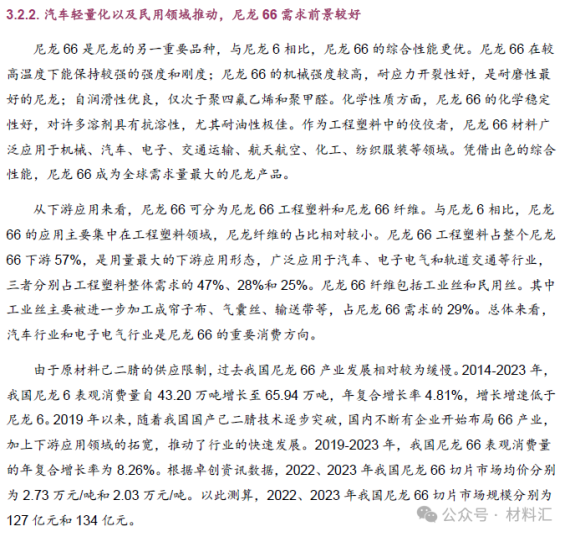 3.2.2. 汽车轻量化以及民用领域推动，尼龙 66 需求前景较好

尼龙 66 是尼龙的另一重要品种，与尼龙 6 相比，尼龙 66 的综合性能更优。尼龙 66 在较高温度下能保持较强的强度和刚度；尼龙 66 的机械强度较高，耐应力开裂性好，是耐磨性最好的尼龙；自润滑性优良，仅次于聚四氟乙烯和聚甲醛。化学性质方面，尼龙 66 的化学稳定性好，对许多溶剂具有抗溶性，尤其耐油性极佳。作为工程塑料中的佼佼者，尼龙 66 材料广泛应用于机械、汽车、电子、交通运输、航天航空、化工、纺织服装等领域。凭借出色的综合性能，尼龙 66 成为全球需求量最大的尼龙产品。

从下游应用来看，尼龙 66 可分为尼龙 66 工程塑料和尼龙 66 纤维。与尼龙 6 相比，尼龙 66 的应用主要集中在工程塑料领域，尼龙纤维的占比相对较小。尼龙 66 工程塑料占整个尼龙 66 下游 57%，是用量最大的下游应用形态，广泛应用于汽车、电子电气和轨道交通等行业，三者分别占工程塑料整体需求的 47%、28%和 25%。尼龙 66 纤维包括工业丝和民用丝。其中工业丝主要被进一步加工成帘子布、气囊丝、输送带等，占尼龙 66 需求的 29%。总体来看，汽车行业和电子电气行业是尼龙 66 的重要消费方向。

由于原材料己二腈的供应限制，过去我国尼龙 66 产业发展相对较为缓慢。2014-2023 年，我国尼龙 6 表观消费量自 43.20 万吨增长至 65.94 万吨，年复合增长率 4.81%，增长增速低于尼龙 6。2019 年以来，随着我国国产己二腈技术逐步突破，国内不断有企业开始布局 66 产业，加上下游应用领域的拓宽，推动了行业的快速发展。2019-2023 年，我国尼龙 66 表观消费量的年复合增长率为 8.26%。根据卓创资讯数据，2022、2023 年我国尼龙 66 切片市场均价分别为 2.73 万元/吨和 2.03 万元/吨。以此测算，2022、2023 年我国尼龙 66 切片市场规模分别为 127 亿元和 134 亿元。

公众号 · 材料汇